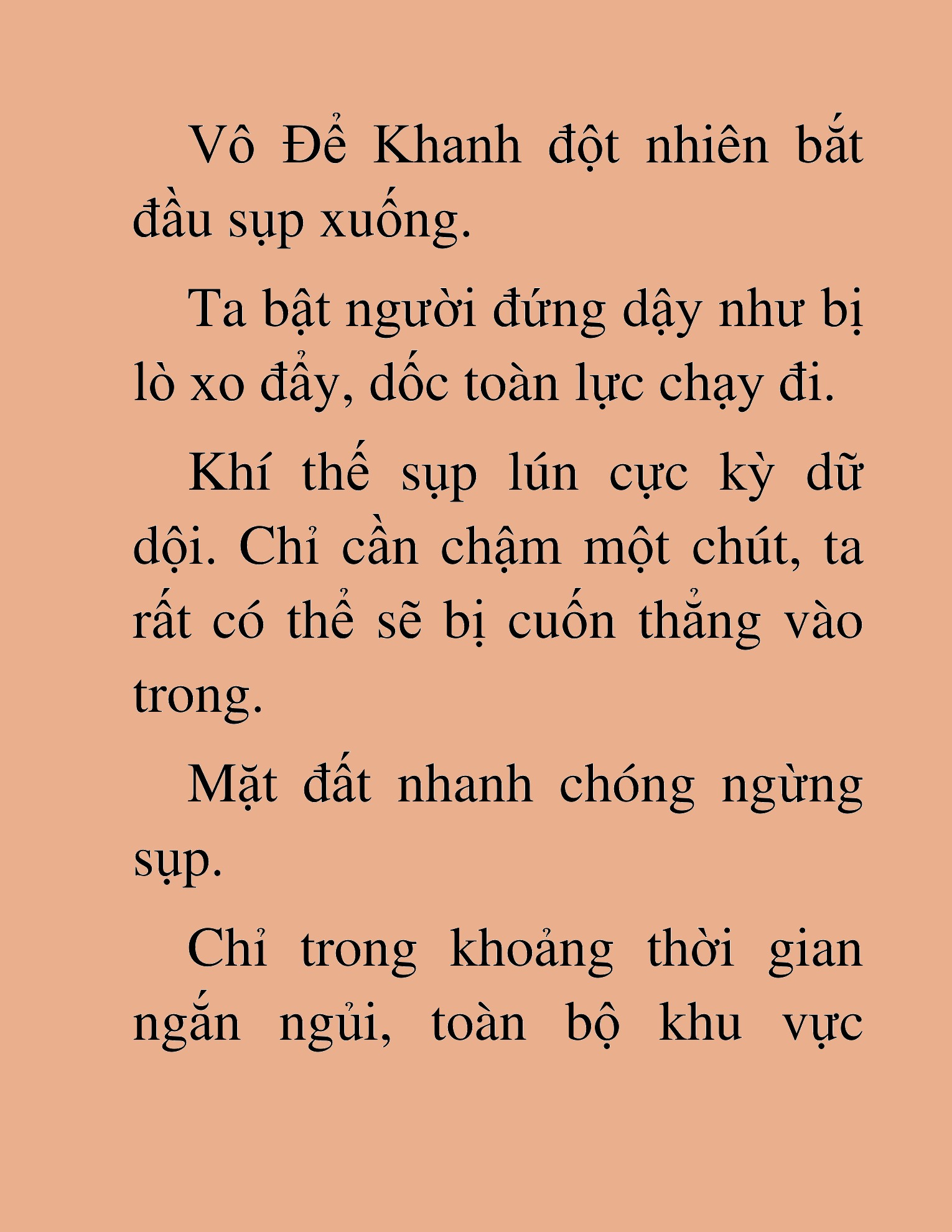 Vô Để Khanh đột nhiên bắt đầu sụp xuống.

Ta bật người đứng dậy như bị lò xo đẩy, dốc toàn lực chạy đi.

Khí thế sụp lún cực kỳ dữ dội. Chỉ cần chậm một chút, ta rất có thể sẽ bị cuốn thẳng vào trong.

Mặt đất nhanh chóng ngừng sụp.

Chỉ trong khoảng thời gian ngắn ngủi, toàn bộ khu vực